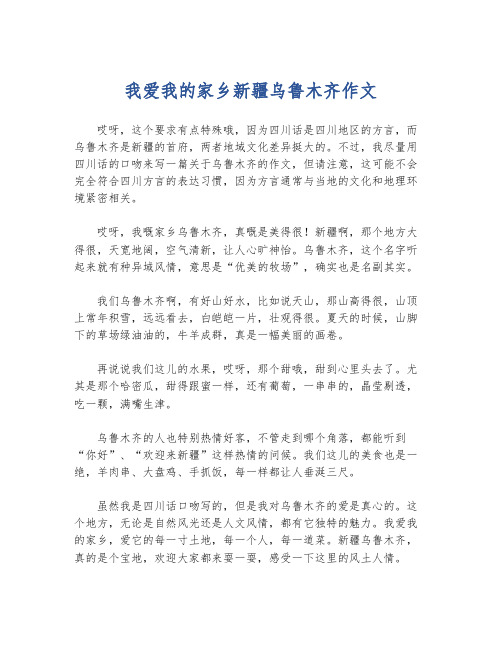 我爱我的家乡新疆乌鲁木齐作文

哎呀，这个要求有点特殊哦，因为四川话是四川地区的方言，而乌鲁木齐是新疆的首府，两者地域文化差异挺大的。不过，我尽量用四川话的口吻来写一篇关于乌鲁木齐的作文，但请注意，这可能不会完全符合四川方言的表达习惯，因为方言通常与当地的文化和地理环境紧密相关。

哎呀，我嘅家乡乌鲁木齐，真嘅是美得很！新疆啊，那个地方大得很，天宽地阔，空气清新，让人心旷神怡。乌鲁木齐，这个名字听起来就有种异域风情，意思是“优美的牧场”，确实也是名副其实。

我们乌鲁木齐啊，有好山好水，比如说天山，那山高得很，山顶上常年积雪，远远看去，白皑皑一片，壮观得很。夏天的时候，山脚下的草场绿油油的，牛羊成群，真是一幅美丽的画卷。

再说说我们这儿的水果，哎呀，那个甜哦，甜到心里头去了。尤其是那个哈密瓜，甜得跟蜜一样，还有葡萄，一串串的，晶莹剔透，吃一颗，满嘴生津。

乌鲁木齐的人也特别热情好客，不管走到哪个角落，都能听到“你好”、“欢迎来新疆”这样热情的问候。我们这儿的美食也是一绝，羊肉串、大盘鸡、手抓饭，每一样都让人垂涎三尺。

虽然我是四川话口吻写的，但是我对乌鲁木齐的爱是真心的。这个地方，无论是自然风光还是人文风情，都有它独特的魅力。我爱我的家乡，爱它的每一寸土地，每一个人，每一道菜。新疆乌鲁木齐，真的是个宝地，欢迎大家都来耍一耍，感受一下这里的风土人情。